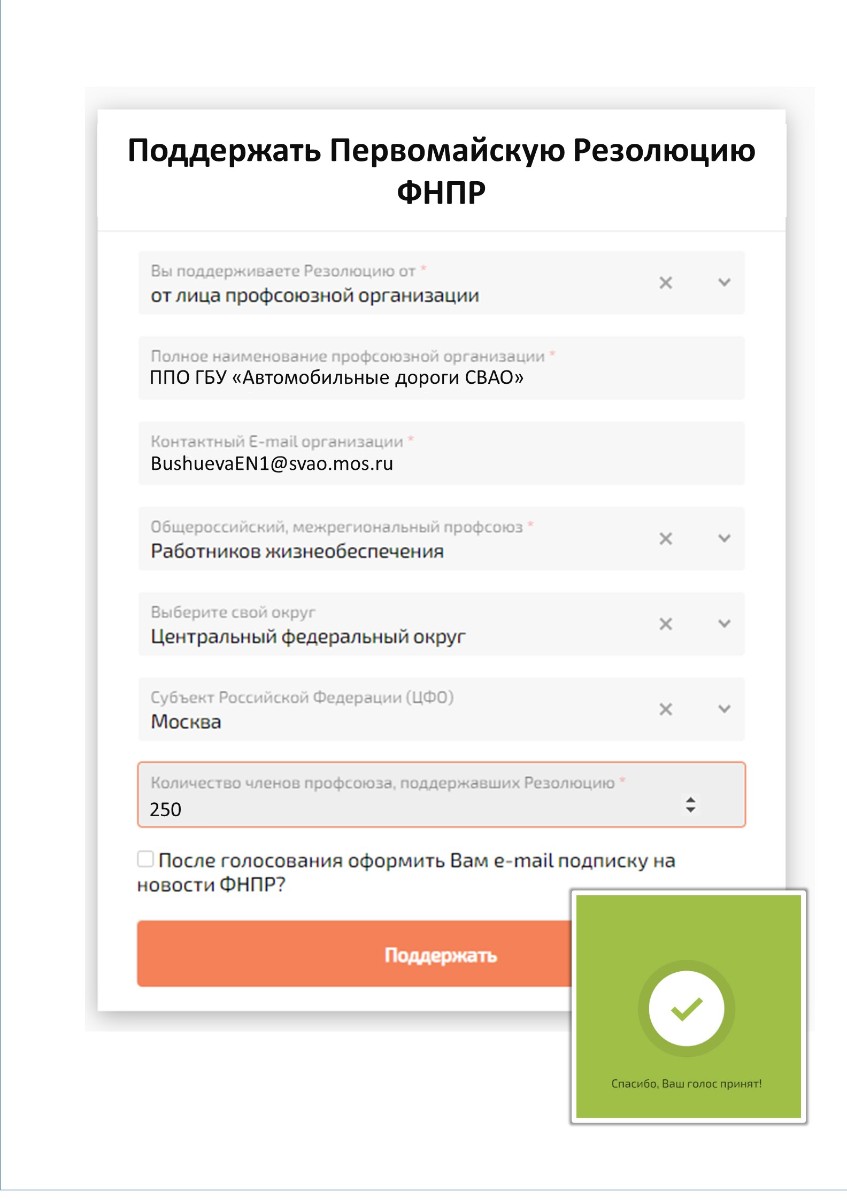 Поддержать Первомайскую Резолюцию ФНПР

Вы поддерживаете Резолюцию от *
от лица профсоюзной организации

Полное наименование профсоюзной организации *
ППО ГБУ «Автомобильные дороги СВАО»

Контактный E-mail организации *
BushuevaEN1@svao.mos.ru

Общероссийский, межрегиональный профсоюз *
Работников жизнеобеспечения

Выберите свой округ
Центральный федеральный округ

Субъект Российской Федерации (ЦФО)
Москва

Количество членов профсоюза, поддержавших Резолюцию *
250

После голосования оформить Вам e-mail подписку на новости ФНПР?

Поддержать

Спасибо, Ваш голос принят!